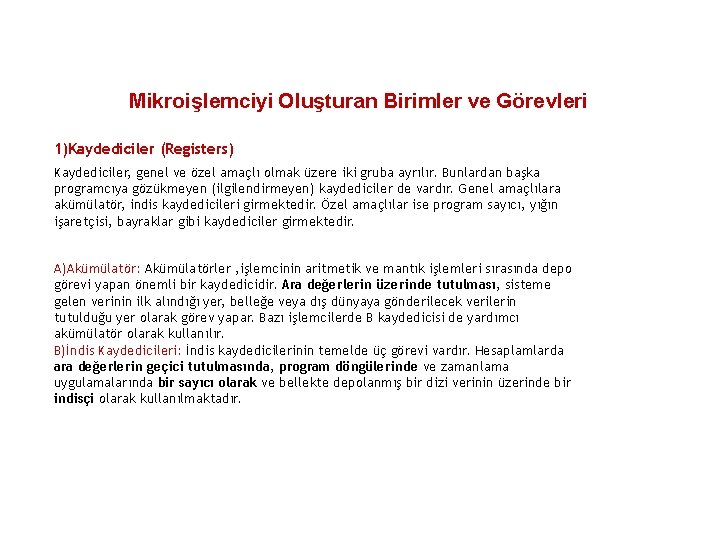 Mikroişlemciyi Oluşturan Birimler ve Görevleri

1)Kaydediciler (Registers)

Kaydediciler, genel ve özel amaçlı olmak üzere iki gruba ayrılır. Bunlardan başka programcıya gözükmeyen (ilgilendirmeyen) kaydediciler de vardır. Genel amaçlılara akümülatör, indis kaydedicileri girmektedir. Özel amaçlılar ise program sayıcı, yığın işaretçisi, bayraklar gibi kaydediciler girmektedir.

A)Akümülatör: Akümülatörler ,işlemcinin aritmetik ve mantık işlemleri sırasında depo görevi yapan önemli bir kaydedicidir. Ara değerlerin üzerinde tutulması, sisteme gelen verinin ilk alındığı yer, belleğe veya dış dünyaya gönderilecek verilerin tutulduğu yer olarak görev yapar. Bazı işlemcilerde B kaydedicisi de yardımcı akümülatör olarak kullanılır.
B)İndis Kaydedicileri: İndis kaydedicilerinin temelde üç görevi vardır. Hesaplamlarda ara değerlerin geçici tutulmasında, program döngülerinde ve zamanlama uygulamalarında bir sayıcı olarak ve bellekte depolanmış bir dizi verinin üzerinde bir indisçi olarak kullanılmaktadır.